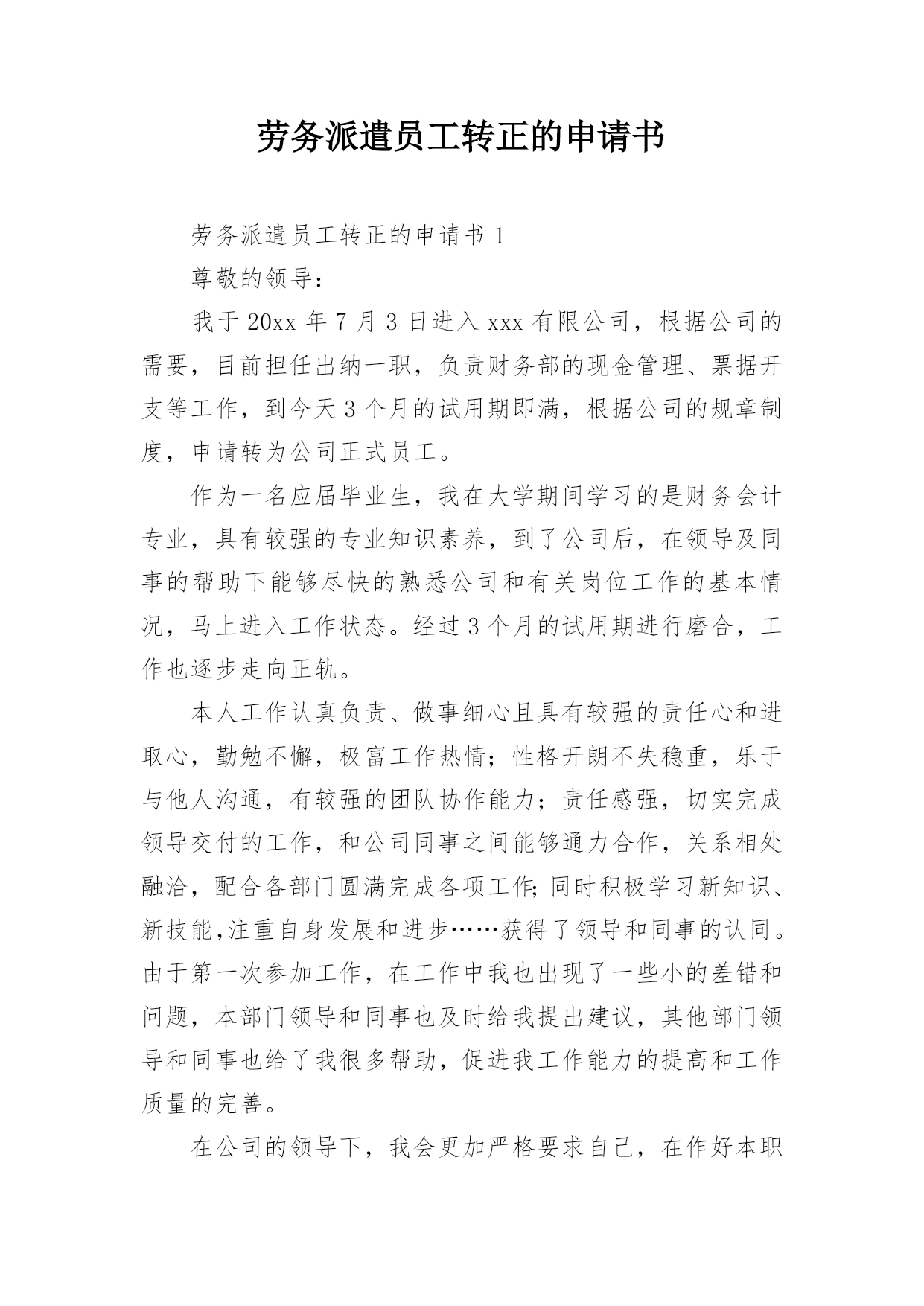 劳务派遣员工转正的申请书

劳务派遣员工转正的申请书 1

尊敬的领导：

我于 20xx 年 7 月 3 日进入 xxx 有限公司，根据公司的需要，目前担任出纳一职，负责财务部的现金管理、票据开支等工作，到今天 3 个月的试用期即满，根据公司的规章制度，申请转为公司正式员工。

作为一名应届毕业生，我在大学期间学习的是财务会计专业，具有较强的专业知识素养，到了公司后，在领导及同事的帮助下能够尽快的熟悉公司和有关岗位工作的基本情况，马上进入工作状态。经过 3 个月的试用期进行磨合，工作也逐步走向正轨。

本人工作认真负责、做事细心且具有较强的责任心和进取心，勤勉不懈，极富工作热情；性格开朗不失稳重，乐于与他人沟通，有较强的团队协作能力；责任感强，切实完成领导交付的工作，和公司同事之间能够通力合作，关系相处融洽，配合各部门圆满完成各项工作;同时积极学习新知识、新技能,注重自身发展和进步……获得了领导和同事的认同。由于第一次参加工作，在工作中我也出现了一些小的差错和问题，本部门领导和同事也及时给我提出建议，其他部门领导和同事也给了我很多帮助，促进我工作能力的提高和工作质量的完善。

在公司的领导下，我会更加严格要求自己，在作好本职